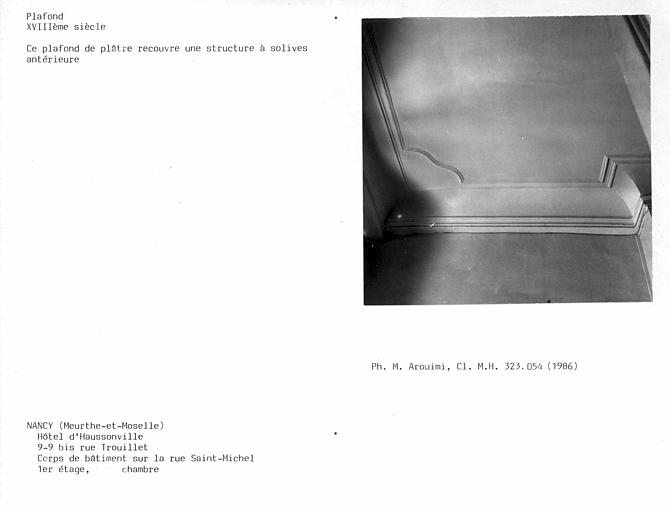 Plafond
XVIIIème siècle

Ce plafond de plâtre recouvre une structure à solives antérieure

Ph. M. Arouimi, Cl. M.H. 323.054 (1986)

NANCY (Meurthe-et-Moselle)
Hôtel d'Haussonville
9-9 bis rue Trouillet
Corps de bâtiment sur la rue Saint-Michel
1er étage, chambre